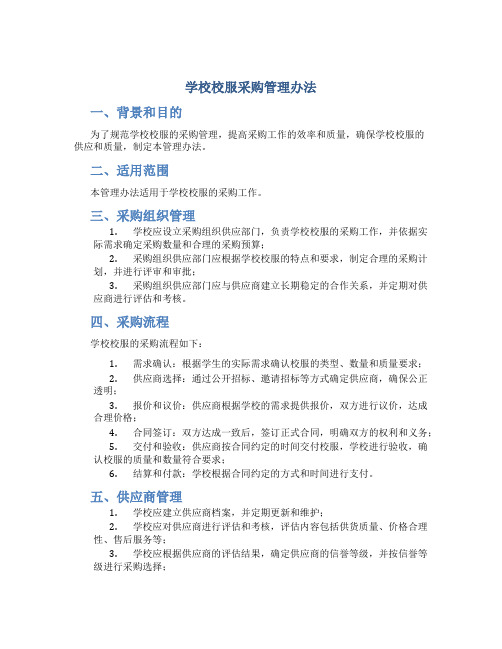 学校校服采购管理办法

一、背景和目的

为了规范学校校服的采购管理，提高采购工作的效率和质量，确保学校校服的供应和质量，制定本管理办法。

二、适用范围

本管理办法适用于学校校服的采购工作。

三、采购组织管理

1. 学校应设立采购组织供应部门，负责学校校服的采购工作，并依据实际需求确定采购数量和合理的采购预算；

2. 采购组织供应部门应根据学校校服的特点和要求，制定合理的采购计划，并进行评审和审批；

3. 采购组织供应部门应与供应商建立长期稳定的合作关系，并定期对供应商进行评估和考核。

四、采购流程

学校校服的采购流程如下：

1. 需求确认：根据学生的实际需求确认校服的类型、数量和质量要求；

2. 供应商选择：通过公开招标、邀请招标等方式确定供应商，确保公正透明；

3. 报价和议价：供应商根据学校的需求提供报价，双方进行议价，达成合理价格；

4. 合同签订：双方达成一致后，签订正式合同，明确双方的权利和义务；

5. 交付和验收：供应商按合同约定的时间交付校服，学校进行验收，确认校服的质量和数量符合要求；

6. 结算和付款：学校根据合同约定的方式和时间进行支付。

五、供应商管理

1. 学校应建立供应商档案，并定期更新和维护；

2. 学校应对供应商进行评估和考核，评估内容包括供货质量、价格合理性、售后服务等；

3. 学校应根据供应商的评估结果，确定供应商的信誉等级，并按信誉等级进行采购选择；